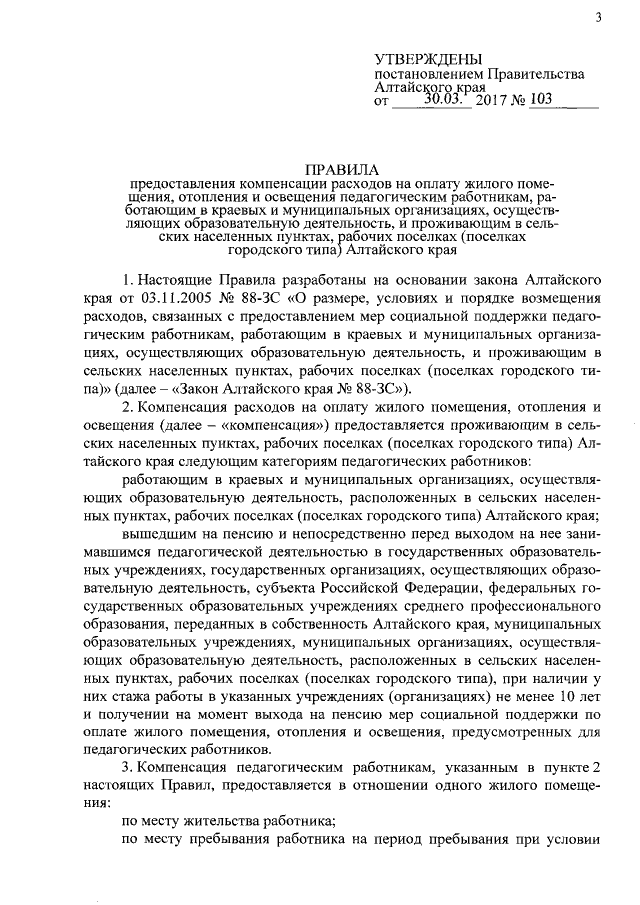 3

УТВЕРЖДЕНЫ
постановлением Правительства
Алтайского края
от 30.03. 2017 № 103

ПРАВИЛА
предоставления компенсации расходов на оплату жилого помещения, отопления и освещения педагогическим работникам, работающим в краевых и муниципальных организациях, осуществляющих образовательную деятельность, и проживающим в сельских населенных пунктах, рабочих поселках (поселках городского типа) Алтайского края

1. Настоящие Правила разработаны на основании закона Алтайского края от 03.11.2005 № 88-ЗС «О размере, условиях и порядке возмещения расходов, связанных с предоставлением мер социальной поддержки педагогическим работникам, работающим в краевых и муниципальных организациях, осуществляющих образовательную деятельность, и проживающим в сельских населенных пунктах, рабочих поселках (поселках городского типа)» (далее – «Закон Алтайского края № 88-ЗС»).

2. Компенсация расходов на оплату жилого помещения, отопления и освещения (далее – «компенсация») предоставляется проживающим в сельских населенных пунктах, рабочих поселках (поселках городского типа) Алтайского края следующим категориям педагогических работников:

работающим в краевых и муниципальных организациях, осуществляющих образовательную деятельность, расположенных в сельских населенных пунктах, рабочих поселках (поселках городского типа) Алтайского края;

вышедшим на пенсию и непосредственно перед выходом на нее занимавшимся педагогической деятельностью в государственных образовательных учреждениях, государственных организациях, осуществляющих образовательную деятельность, субъекта Российской Федерации, федеральных государственных образовательных учреждениях среднего профессионального образования, переданных в собственность Алтайского края, муниципальных образовательных учреждениях, муниципальных организациях, осуществляющих образовательную деятельность, расположенных в сельских населенных пунктах, рабочих поселках (поселках городского типа), при наличии у них стажа работы в указанных учреждениях (организациях) не менее 10 лет и получении на момент выхода на пенсию мер социальной поддержки по оплате жилого помещения, отопления и освещения, предусмотренных для педагогических работников.

3. Компенсация педагогическим работникам, указанным в пункте 2 настоящих Правил, предоставляется в отношении одного жилого помещения:

по месту жительства работника;

по месту пребывания работника на период пребывания при условии